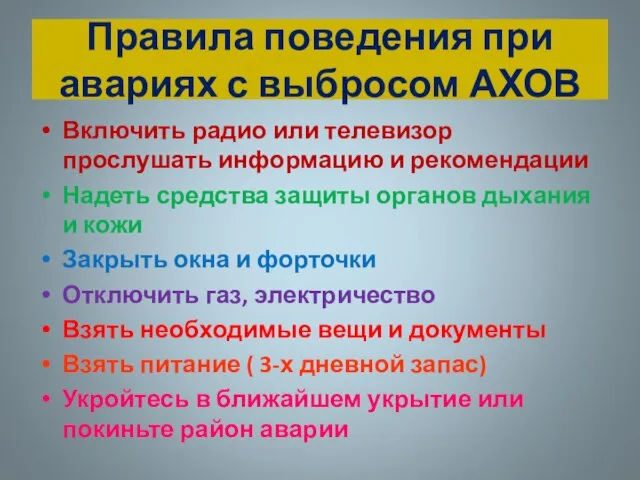 Правила поведения при авариях с выбросом АХОВ

• Включить радио или телевизор прослушать информацию и рекомендации
• Надеть средства защиты органов дыхания и кожи
• Закрыть окна и форточки
• Отключить газ, электричество
• Взять необходимые вещи и документы
• Взять питание ( 3-х дневной запас)
• Укройтесь в ближайшем укрытие или покиньте район аварии